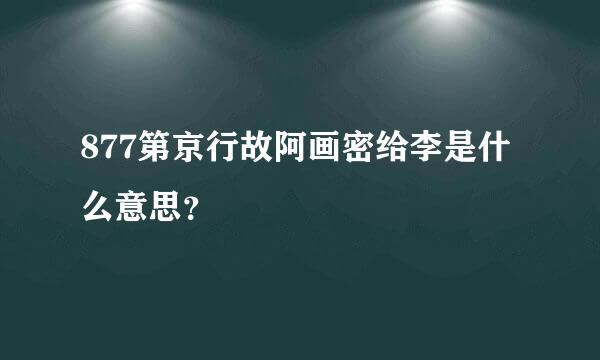 877第京行故阿画密给李是什么意思？